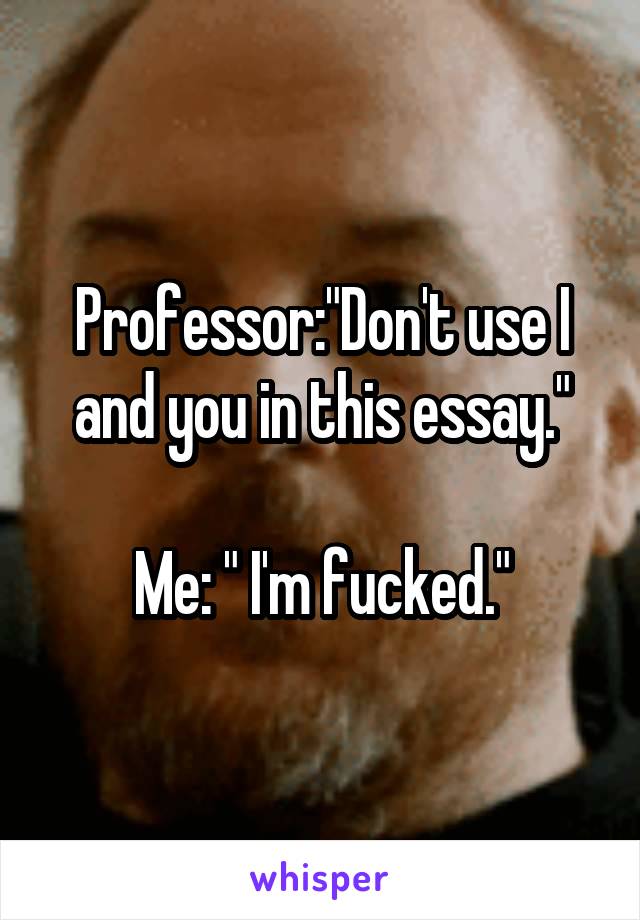 Professor:"Don't use I and you in this essay."

Me: " I'm fucked."

whisper